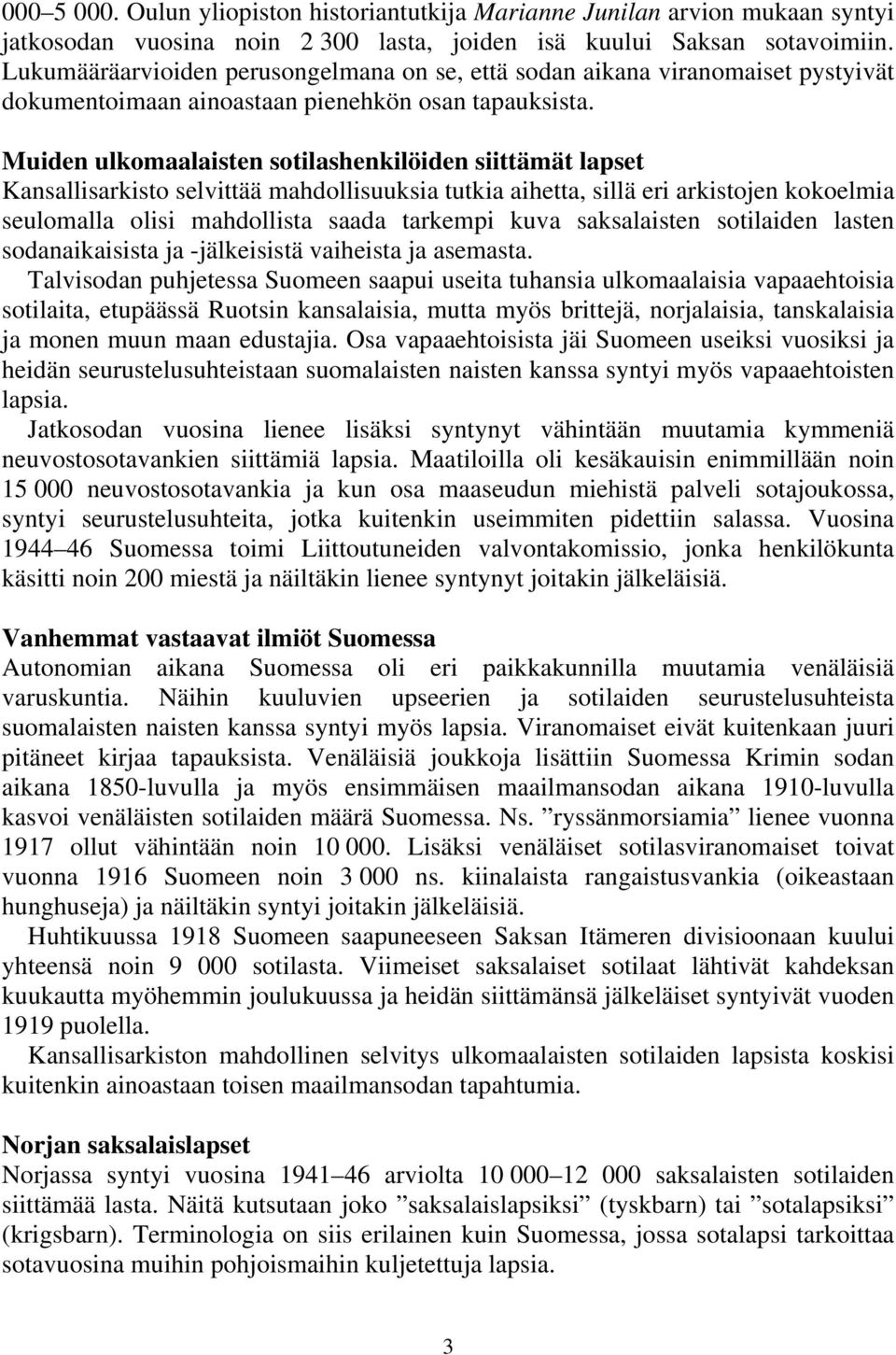 000–5 000. Oulun yliopiston historiantutkija Marianne Junilan arvion mukaan syntyi jatkosodan vuosina noin 2 300 lasta, joiden isä kuului Saksan sotavoimiin. Lukumääräarvioiden perusongelmana on se, että sodan aikana viranomaiset pystyivät dokumentoimaan ainoastaan pienehkön osan tapauksista.

Muiden ulkomaalaisten sotilashenkilöiden siittämät lapset
Kansallisarkisto selvittää mahdollisuuksia tutkia aihetta, sillä eri arkistojen kokoelmia seulomalla olisi mahdollista saada tarkempi kuva saksalaisten sotilaiden lasten sodanaikaisista ja -jälkeisistä vaiheista ja asemasta.

Talvisodan puhjetessa Suomeen saapui useita tuhansia ulkomaalaisia vapaaehtoisia sotilaita, etupäässä Ruotsin kansalaisia, mutta myös brittejä, norjalaisia, tanskalaisia ja monen muun maan edustajia. Osa vapaaehtoisista jäi Suomeen useiksi vuosiksi ja heidän seurustelusuhteistaan suomalaisten naisten kanssa syntyi myös vapaaehtoisten lapsia.

Jatkosodan vuosina lienee lisäksi syntynyt vähintään muutamia kymmeniä neuvostosotavankien siittämiä lapsia. Maatiloilla oli kesäkauisin enimmillään noin 15 000 neuvostosotavankia ja kun osa maaseudun miehistä palveli sotajoukossa, syntyi seurustelusuhteita, jotka kuitenkin useimmiten pidettiin salassa. Vuosina 1944–46 Suomessa toimi Liittoutuneiden valvontakomissio, jonka henkilökunta käsitti noin 200 miestä ja näiltäkin lienee syntynyt joitakin jälkeläisiä.

Vanhemmat vastaavat ilmiöt Suomessa
Autonomian aikana Suomessa oli eri paikkakunnilla muutamia venäläisiä varuskuntia. Näihin kuuluvien upseerien ja sotilaiden seurustelusuhteista suomalaisten naisten kanssa syntyi myös lapsia. Viranomaiset eivät kuitenkaan juuri pitäneet kirjaa tapauksista. Venäläisiä joukkoja lisättiin Suomessa Krimin sodan aikana 1850-luvulla ja myös ensimmäisen maailmansodan aikana 1910-luvulla kasvoi venäläisten sotilaiden määrä Suomessa. Ns. ”ryssänmorsiamia” lienee vuonna 1917 ollut vähintään noin 10 000. Lisäksi venäläiset sotilasviranomaiset toivat vuonna 1916 Suomeen noin 3 000 ns. kiinalaista rangaistusvankia (oikeastaan hunghuseja) ja näiltäkin syntyi joitakin jälkeläisiä.

Huhtikuussa 1918 Suomeen saapuneeseen Saksan Itämeren divisioonaan kuului yhteensä noin 9 000 sotilasta. Viimeiset saksalaiset sotilaat lähtivät kahdeksan kuukautta myöhemmin joulukuussa ja heidän siittämänsä jälkeläiset syntyivät vuoden 1919 puolella.

Kansallisarkiston mahdollinen selvitys ulkomaalaisten sotilaiden lapsista koskisi kuitenkin ainoastaan toisen maailmansodan tapahtumia.

Norjan saksalaislapset
Norjassa syntyi vuosina 1941–46 arviolta 10 000–12 000 saksalaisten sotilaiden siittämää lasta. Näitä kutsutaan joko ”saksalaislapsiksi” (tyskbarn) tai ”sotalapsiksi” (krigsbarn). Terminologia on siis erilainen kuin Suomessa, jossa sotalapsi tarkoittaa sotavuosina muihin pohjoismaihin kuljetettuja lapsia.

3